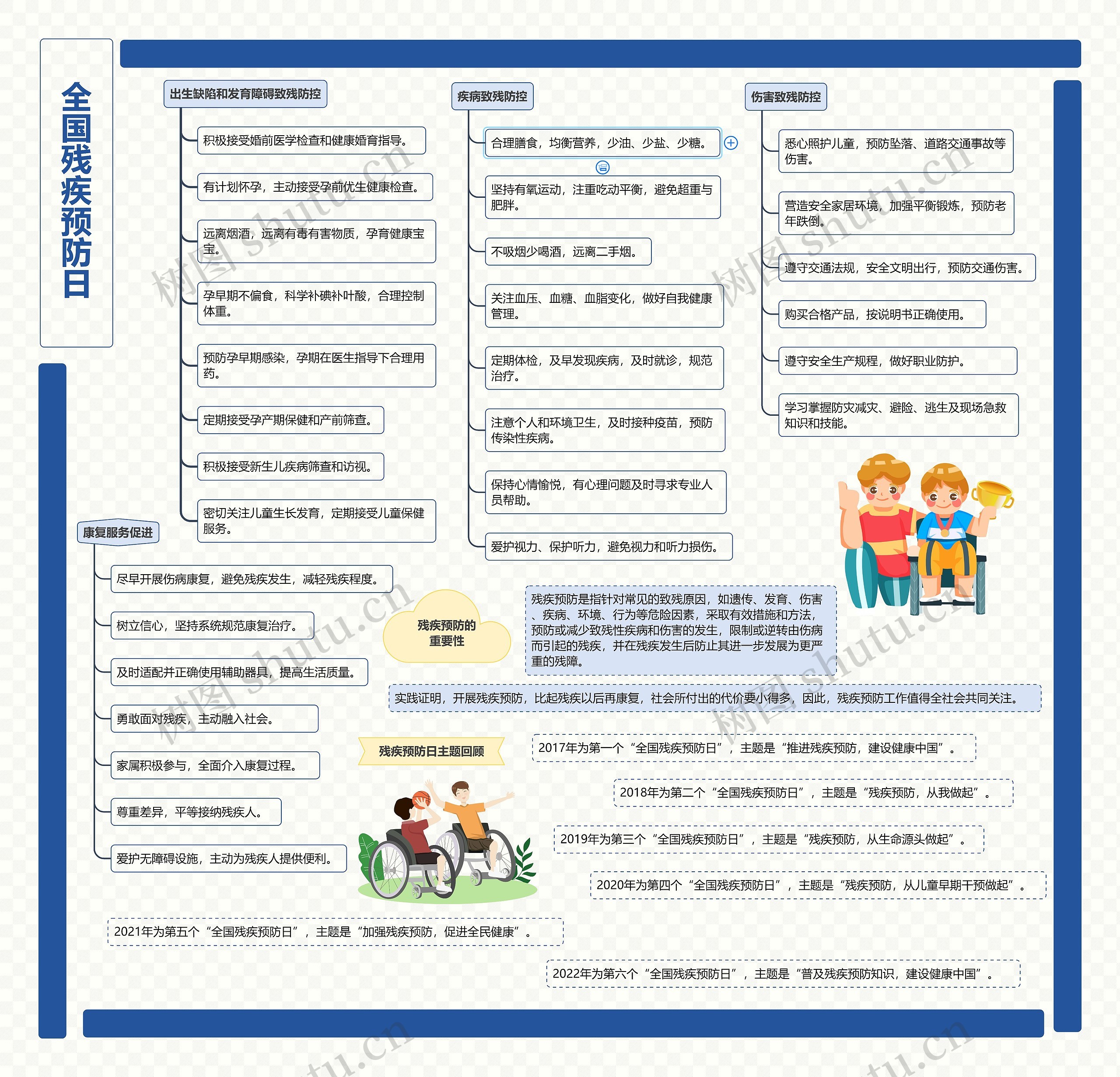 全国残疾预防日

出生缺陷和发育障碍致残防控

积极接受婚前医学检查和健康婚育指导。

有计划怀孕，主动接受孕前优生健康检查。

远离烟酒，远离有毒有害物质，孕育健康宝宝。

孕早期不偏食，科学补碘补叶酸，合理控制体重。

预防孕早期感染，孕期在医生指导下合理用药。

定期接受孕产期保健和产前筛查。

积极接受新生儿疾病筛查和访视。

密切关注儿童生长发育，定期接受儿童保健服务。

疾病致残防控

合理膳食，均衡营养，少油、少盐、少糖。

坚持有氧运动，注重吃动平衡，避免超重与肥胖。

不吸烟少喝酒，远离二手烟。

关注血压、血糖、血脂变化，做好自我健康管理。

定期体检，及早发现疾病，及时就诊，规范治疗。

注意个人和环境卫生，及时接种疫苗，预防传染性疾病。

保持心情愉悦，有心理问题及时寻求专业人员帮助。

爱护视力、保护听力，避免视力和听力损伤。

伤害致残防控

悉心照护儿童，预防坠落、道路交通事故等伤害。

营造安全家居环境，加强平衡锻炼，预防老年跌倒。

遵守交通法规，安全文明出行，预防交通伤害。

购买合格产品，按说明书正确使用。

遵守安全生产规程，做好职业防护。

学习掌握防灾减灾、避险、逃生及现场急救知识和技能。

康复服务促进

尽早开展伤病康复，避免残疾发生，减轻残疾程度。

树立信心，坚持系统规范康复治疗。

及时适配并正确使用辅助器具，提高生活质量。

勇敢面对残疾，主动融入社会。

家属积极参与，全面介入康复过程。

尊重差异，平等接纳残疾人。

爱护无障碍设施，主动为残疾人提供便利。

残疾预防的重要性

残疾预防是指针对常见的致残原因，如遗传、发育、伤害、疾病、环境、行为等危险因素，采取有效措施和方法，预防或减少致残性疾病和伤害的发生，限制或逆转由伤病而引起的残疾，并在残疾发生后防止其进一步发展为更严重的残障。

实践证明，开展残疾预防，比起残疾以后再康复，社会所付出的代价要小得多，因此，残疾预防工作值得全社会共同关注。

残疾预防日主题回顾

2017年为第一个“全国残疾预防日”，主题是“推进残疾预防，建设健康中国”。

2018年为第二个“全国残疾预防日”，主题是“残疾预防，从我做起”。

2019年为第三个“全国残疾预防日”，主题是“残疾预防，从生命源头做起”。

2020年为第四个“全国残疾预防日”，主题是“残疾预防，从儿童早期干预做起”。

2021年为第五个“全国残疾预防日”，主题是“加强残疾预防，促进全民健康”。

2022年为第六个“全国残疾预防日”，主题是“普及残疾预防知识，建设健康中国”。

树图 shutu.cn